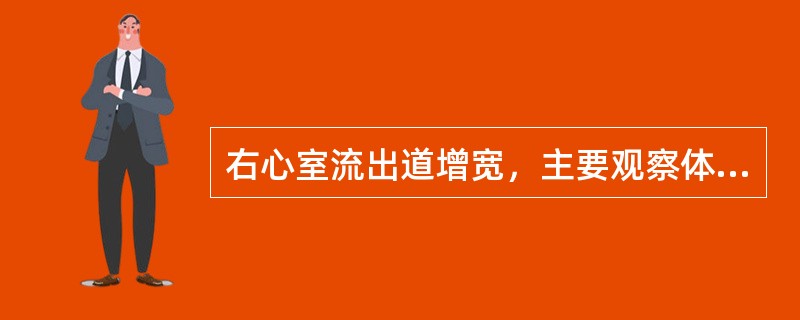 右心室流出道增宽，主要观察体...